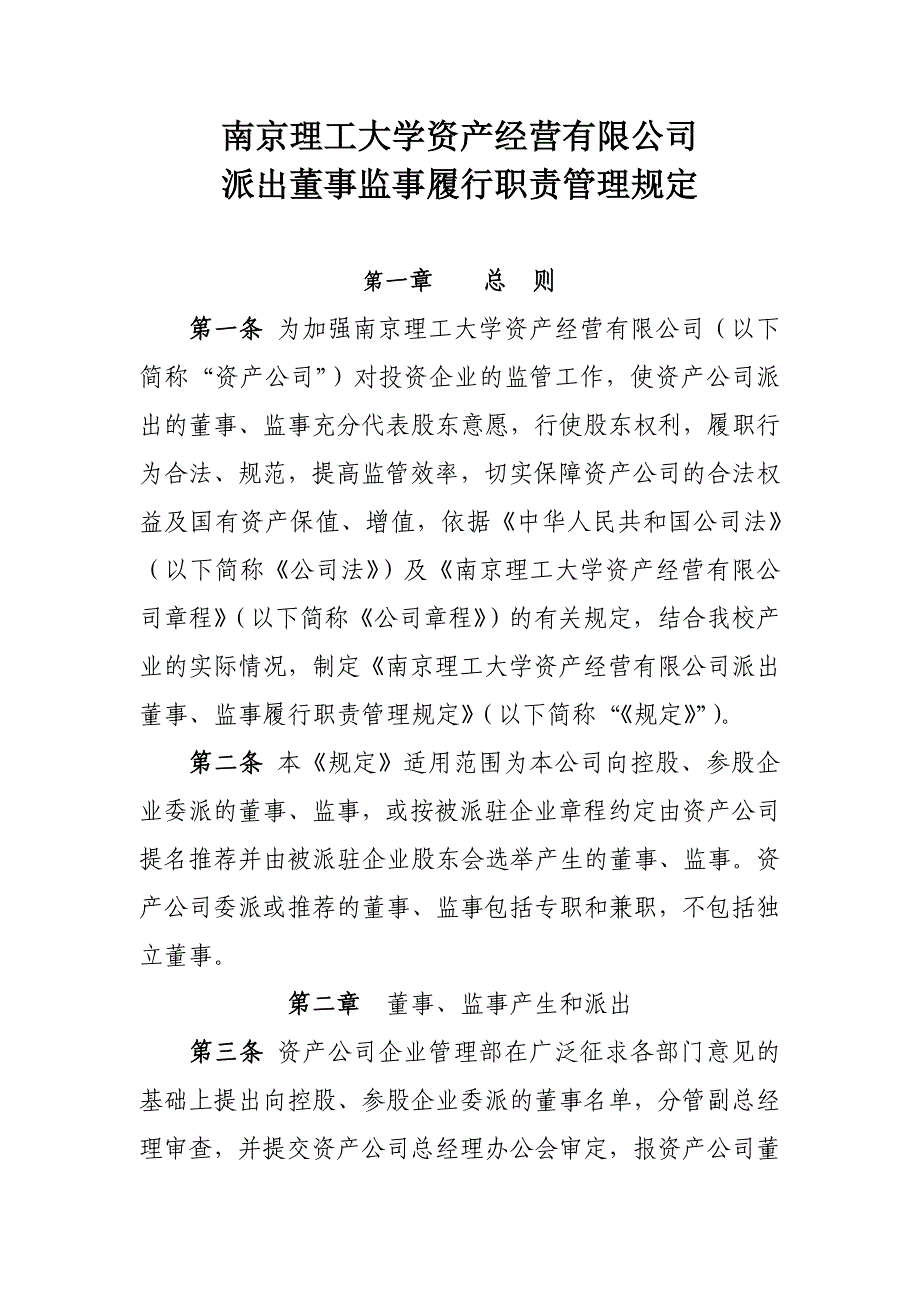 南京理工大学资产经营有限公司
派出董事监事履行职责管理规定

第一章　　总　则

第一条 为加强南京理工大学资产经营有限公司（以下简称“资产公司”）对投资企业的监管工作，使资产公司派出的董事、监事充分代表股东意愿，行使股东权利，履职行为合法、规范，提高监管效率，切实保障资产公司的合法权益及国有资产保值、增值，依据《中华人民共和国公司法》（以下简称《公司法》）及《南京理工大学资产经营有限公司章程》（以下简称《公司章程》）的有关规定，结合我校产业的实际情况，制定《南京理工大学资产经营有限公司派出董事、监事履行职责管理规定》（以下简称“《规定》”）。

第二条 本《规定》适用范围为本公司向控股、参股企业委派的董事、监事，或按被派驻企业章程约定由资产公司提名推荐并由被派驻企业股东会选举产生的董事、监事。资产公司委派或推荐的董事、监事包括专职和兼职，不包括独立董事。

第二章　董事、监事产生和派出

第三条 资产公司企业管理部在广泛征求各部门意见的基础上提出向控股、参股企业委派的董事名单，分管副总经理审查，并提交资产公司总经理办公会审定，报资产公司董